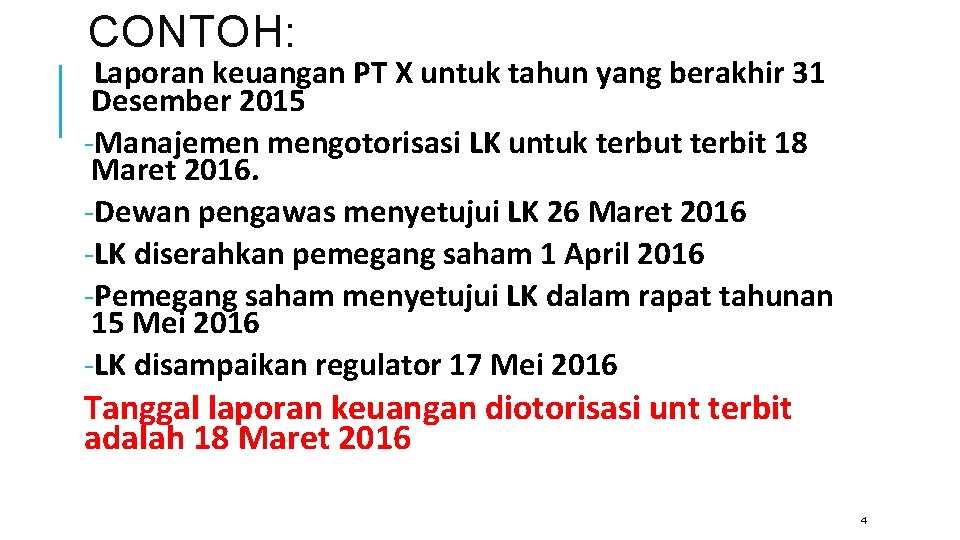 CONTOH:

Laporan keuangan PT X untuk tahun yang berakhir 31 Desember 2015

-Manajemen mengotorisasi LK untuk terbut terbit 18 Maret 2016.

-Dewan pengawas menyetujui LK 26 Maret 2016

-LK diserahkan pemegang saham 1 April 2016

-Pemegang saham menyetujui LK dalam rapat tahunan 15 Mei 2016

-LK disampaikan regulator 17 Mei 2016

Tanggal laporan keuangan diotorisasi unt terbit adalah 18 Maret 2016

4